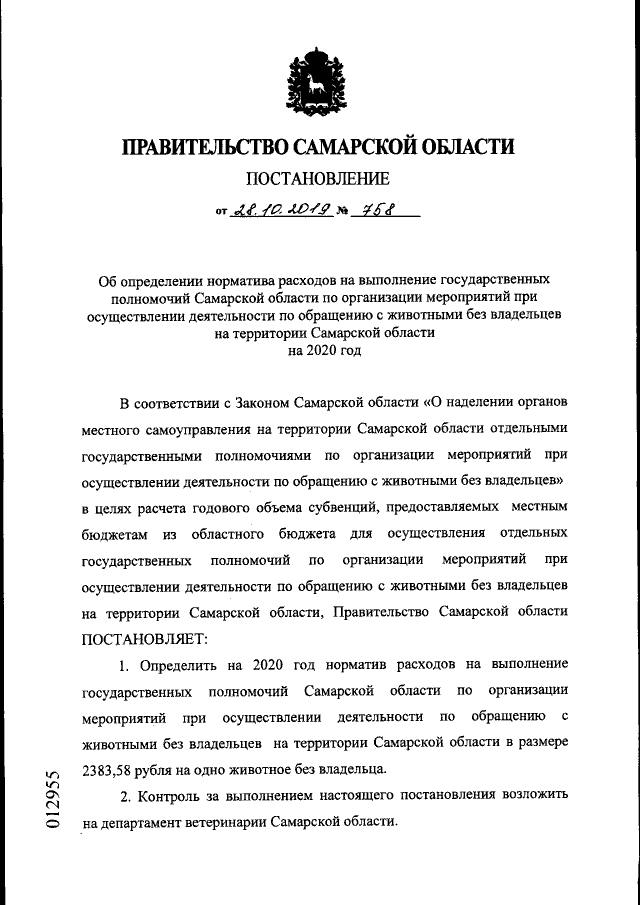 ПРАВИТЕЛЬСТВО САМАРСКОЙ ОБЛАСТИ

ПОСТАНОВЛЕНИЕ

от 28.10.2019 № 758

Об определении норматива расходов на выполнение государственных полномочий Самарской области по организации мероприятий при осуществлении деятельности по обращению с животными без владельцев на территории Самарской области на 2020 год

В соответствии с Законом Самарской области «О наделении органов местного самоуправления на территории Самарской области отдельными государственными полномочиями по организации мероприятий при осуществлении деятельности по обращению с животными без владельцев» в целях расчета годового объема субвенций, предоставляемых местным бюджетам из областного бюджета для осуществления отдельных государственных полномочий по организации мероприятий при осуществлении деятельности по обращению с животными без владельцев на территории Самарской области, Правительство Самарской области ПОСТАНОВЛЯЕТ:

1. Определить на 2020 год норматив расходов на выполнение государственных полномочий Самарской области по организации мероприятий при осуществлении деятельности по обращению с животными без владельцев на территории Самарской области в размере 2383,58 рубля на одно животное без владельца.

2. Контроль за выполнением настоящего постановления возложить на департамент ветеринарии Самарской области.

012955